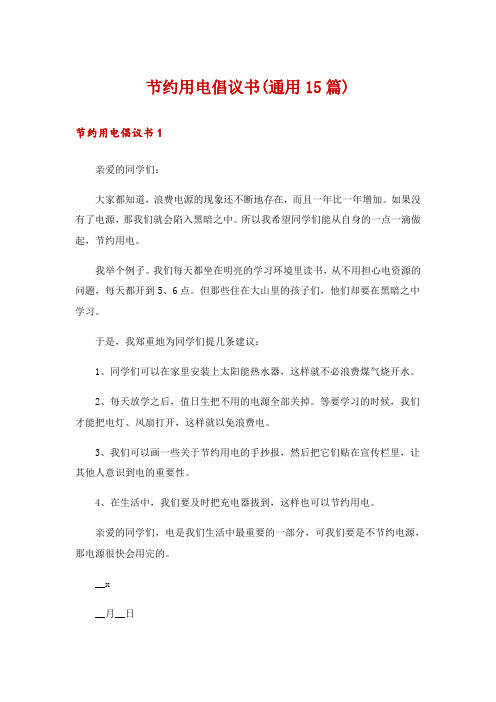 节约用电倡议书(通用15篇)

节约用电倡议书1

亲爱的同学们:

大家都知道，浪费电源的现象还不断地存在，而且一年比一年增加。如果没有了电源，那我们就会陷入黑暗之中。所以我希望同学们能从自身的一点一滴做起，节约用电。

我举个例子。我们每天都坐在明亮的学习环境里读书，从不用担心电资源的问题，每天都开到5、6点。但那些住在大山里的孩子们，他们却要在黑暗之中学习。

于是，我郑重地为同学们提几条建议:

1、同学们可以在家里安装上太阳能热水器，这样就不必浪费煤气烧开水。

2、每天放学之后，值日生把不用的电源全部关掉。等要学习的时候，我们才能把电灯、风扇打开，这样就以免浪费电。

3、我们可以画一些关于节约用电的手抄报，然后把它们贴在宣传栏里，让其他人意识到电的重要性。

4、在生活中，我们要及时把充电器拔到，这样也可以节约用电。

亲爱的同学们，电是我们生活中最重要的一部分，可我们要是不节约电源，那电源很快会用完的。

__x

__月__日